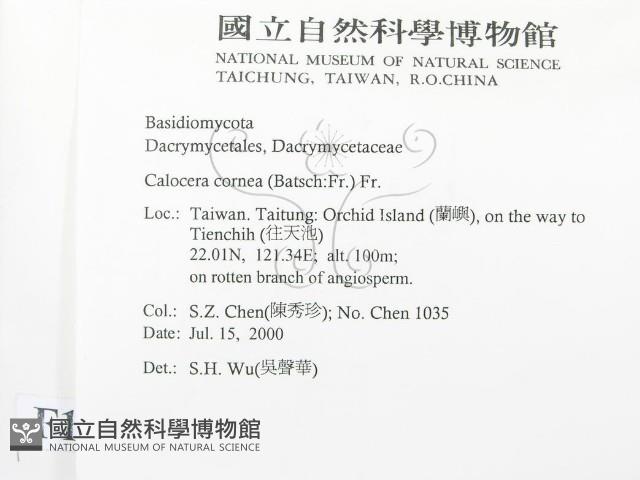 國立自然科學博物館
NATIONAL MUSEUM OF NATURAL SCIENCE
TAICHUNG, TAIWAN, R.O.CHINA

Basidiomycota
Dacrymycetales, Dacrymycetaceae

Calocera cornea (Batsch:Fr.) Fr.

Loc.: Taiwan. Taitung: Orchid Island (蘭嶼), on the way to Tienchih (往天池)
22.01N, 121.34E; alt. 100m;
on rotten branch of angiosperm.

Col.: S.Z. Chen(陳秀珍); No. Chen 1035
Date: Jul. 15, 2000

Det.: S.H. Wu(吳聲華)

F1

國立自然科學博物館
NATIONAL MUSEUM OF NATURAL SCIENCE